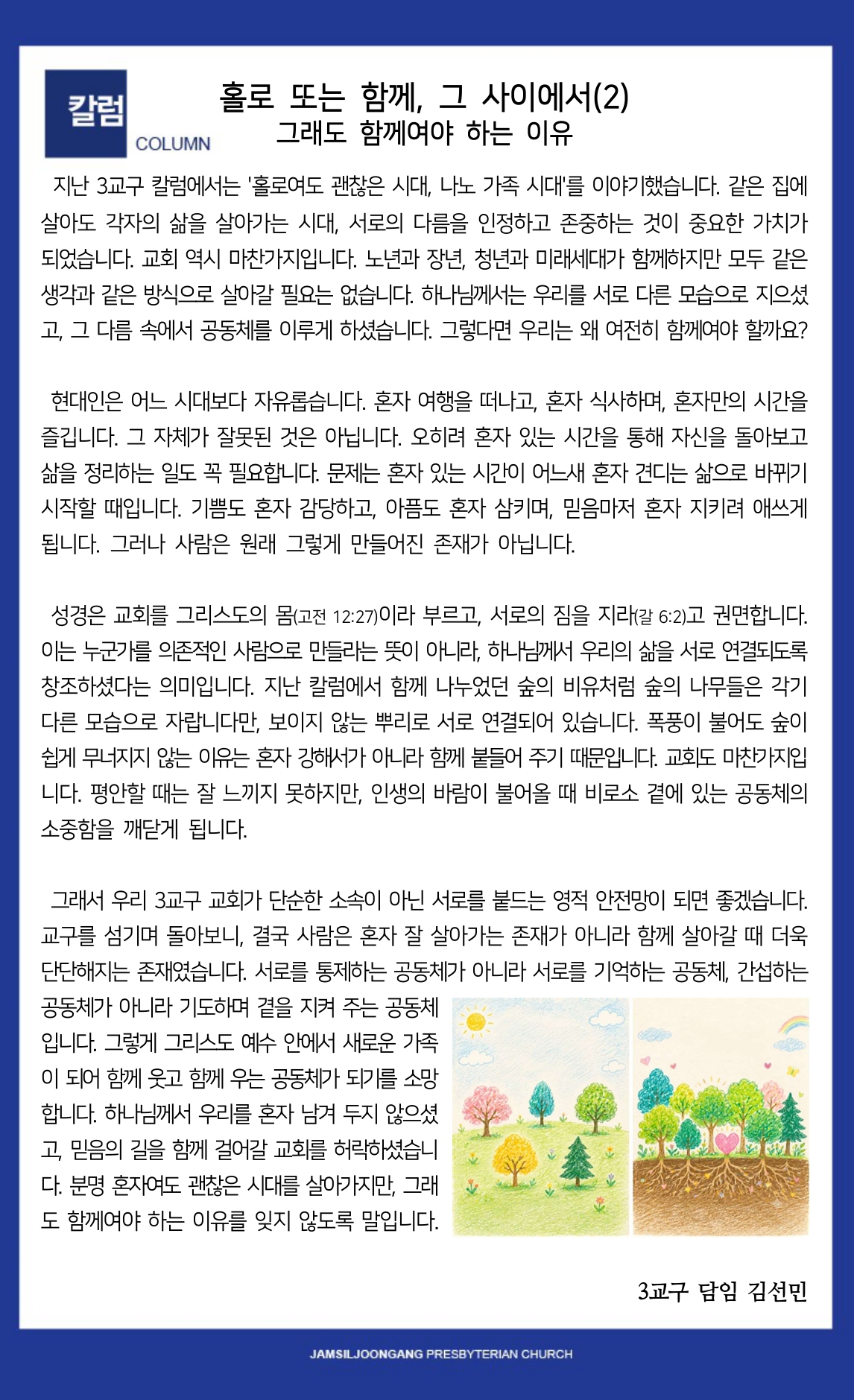 칼럼
COLUMN

홀로 또는 함께, 그 사이에서(2)
그래도 함께여야 하는 이유

지난 3교구 칼럼에서는 '홀로여도 괜찮은 시대, 나노 가족 시대'를 이야기했습니다. 같은 집에 살아도 각자의 삶을 살아가는 시대, 서로의 다름을 인정하고 존중하는 것이 중요한 가치가 되었습니다. 교회 역시 마찬가지입니다. 노년과 장년, 청년과 미래세대가 함께하지만 모두 같은 생각과 같은 방식으로 살아갈 필요는 없습니다. 하나님께서는 우리를 서로 다른 모습으로 지으셨고, 그 다름 속에서 공동체를 이루게 하셨습니다. 그렇다면 우리는 왜 여전히 함께여야 할까요?

현대인은 어느 시대보다 자유롭습니다. 혼자 여행을 떠나고, 혼자 식사하며, 혼자만의 시간을 즐깁니다. 그 자체가 잘못된 것은 아닙니다. 오히려 혼자 있는 시간을 통해 자신을 돌아보고 삶을 정리하는 일도 꼭 필요합니다. 문제는 혼자 있는 시간이 어느새 혼자 견디는 삶으로 바뀌기 시작할 때입니다. 기쁨도 혼자 감당하고, 아픔도 혼자 삼키며, 믿음마저 혼자 지키려 애쓰게 됩니다. 그러나 사람은 원래 그렇게 만들어진 존재가 아닙니다.

성경은 교회를 그리스도의 몸(고전 12:27)이라 부르고, 서로의 짐을 지라(갈 6:2)고 권면합니다. 이는 누군가를 의존적인 사람으로 만들라는 뜻이 아니라, 하나님께서 우리의 삶을 서로 연결되도록 창조하셨다는 의미입니다. 지난 칼럼에서 함께 나누었던 숲의 비유처럼 숲의 나무들은 각기 다른 모습으로 자랍니다만, 보이지 않는 뿌리로 서로 연결되어 있습니다. 폭풍이 불어도 숲이 쉽게 무너지지 않는 이유는 혼자 강해서가 아니라 함께 붙들어 주기 때문입니다. 교회도 마찬가지입니다. 평안할 때는 잘 느끼지 못하지만, 인생의 바람이 불어올 때 비로소 곁에 있는 공동체의 소중함을 깨닫게 됩니다.

그래서 우리 3교구 교회가 단순한 소속이 아닌 서로를 붙드는 영적 안전망이 되면 좋겠습니다. 교구를 섬기며 돌아보니, 결국 사람은 혼자 잘 살아가는 존재가 아니라 함께 살아갈 때 더욱 단단해지는 존재였습니다. 서로를 통제하는 공동체가 아니라 서로를 기억하는 공동체, 간섭하는 공동체가 아니라 기도하며 곁을 지켜 주는 공동체입니다. 그렇게 그리스도 예수 안에서 새로운 가족이 되어 함께 웃고 함께 우는 공동체가 되기를 소망합니다. 하나님께서 우리를 혼자 남겨 두지 않으셨고, 믿음의 길을 함께 걸어갈 교회를 허락하셨습니다. 분명 혼자여도 괜찮은 시대를 살아가지만, 그래도 함께여야 하는 이유를 잊지 않도록 말입니다.

3교구 담임 김선민

JAMSILJOONGANG PRESBYTERIAN CHURCH